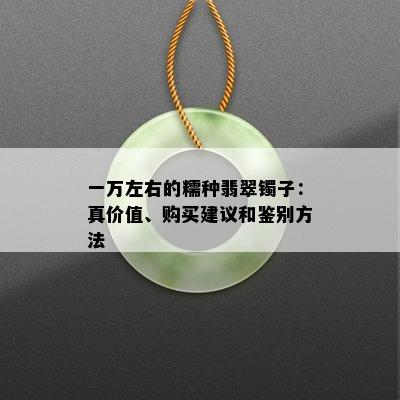 一万左右的糯种翡翠镯子：真价值、购买建议和鉴别方法